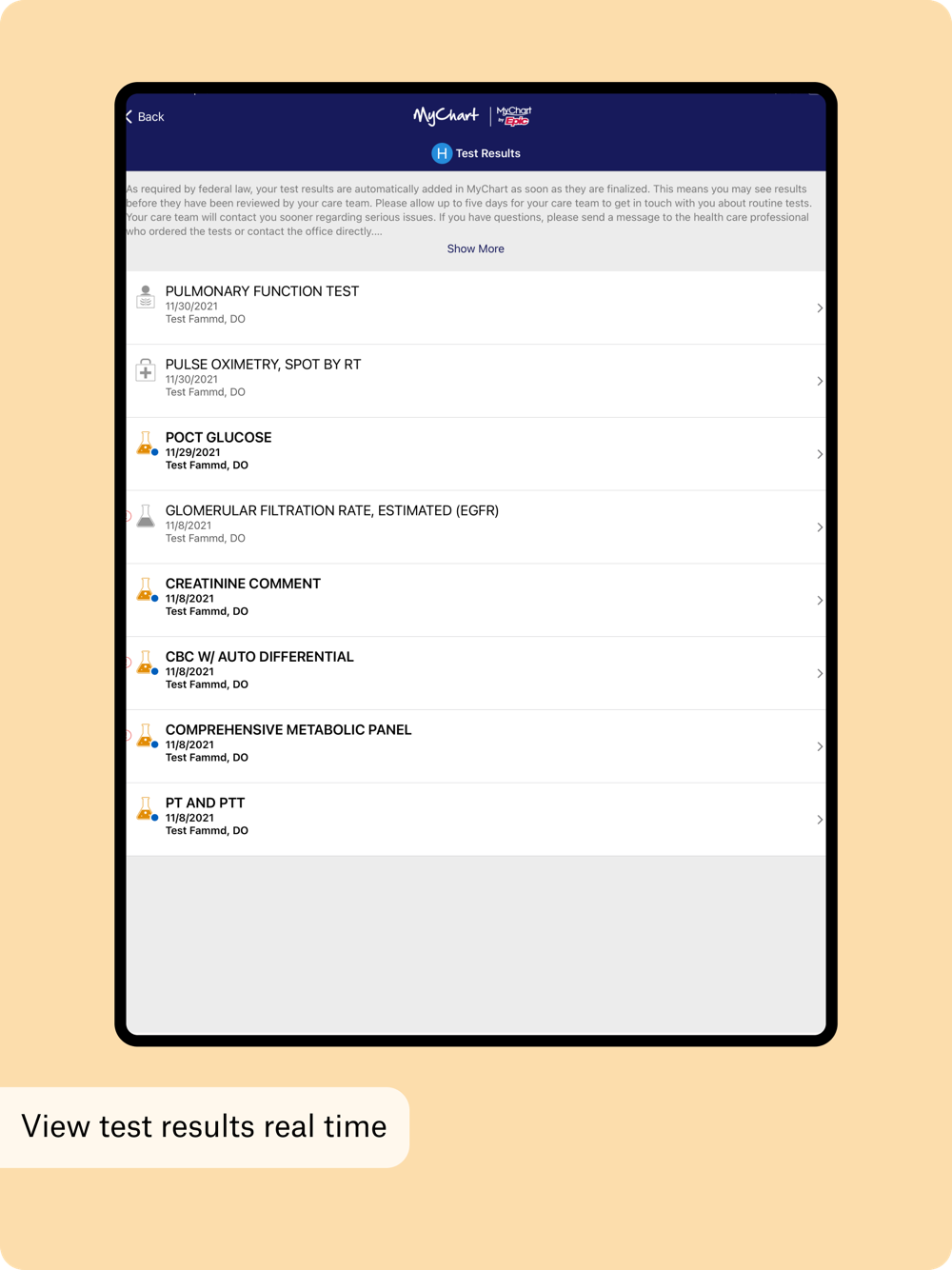 Back

MyChart | MyChart by Epic

H Test Results

As required by federal law, your test results are automatically added in MyChart as soon as they are finalized. This means you may see results before they have been reviewed by your care team. Please allow up to five days for your care team to get in touch with you about routine tests. Your care team will contact you sooner regarding serious issues. If you have questions, please send a message to the health care professional who ordered the tests or contact the office directly....

Show More

PULMONARY FUNCTION TEST
11/30/2021
Test Fammd, DO

PULSE OXIMETRY, SPOT BY RT
11/30/2021
Test Fammd, DO

POCT GLUCOSE
11/29/2021
Test Fammd, DO

GLOMERULAR FILTRATION RATE, ESTIMATED (EGFR)
11/8/2021
Test Fammd, DO

CREATININE COMMENT
11/8/2021
Test Fammd, DO

CBC W/ AUTO DIFFERENTIAL
11/8/2021
Test Fammd, DO

COMPREHENSIVE METABOLIC PANEL
11/8/2021
Test Fammd, DO

PT AND PTT
11/8/2021
Test Fammd, DO

View test results real time